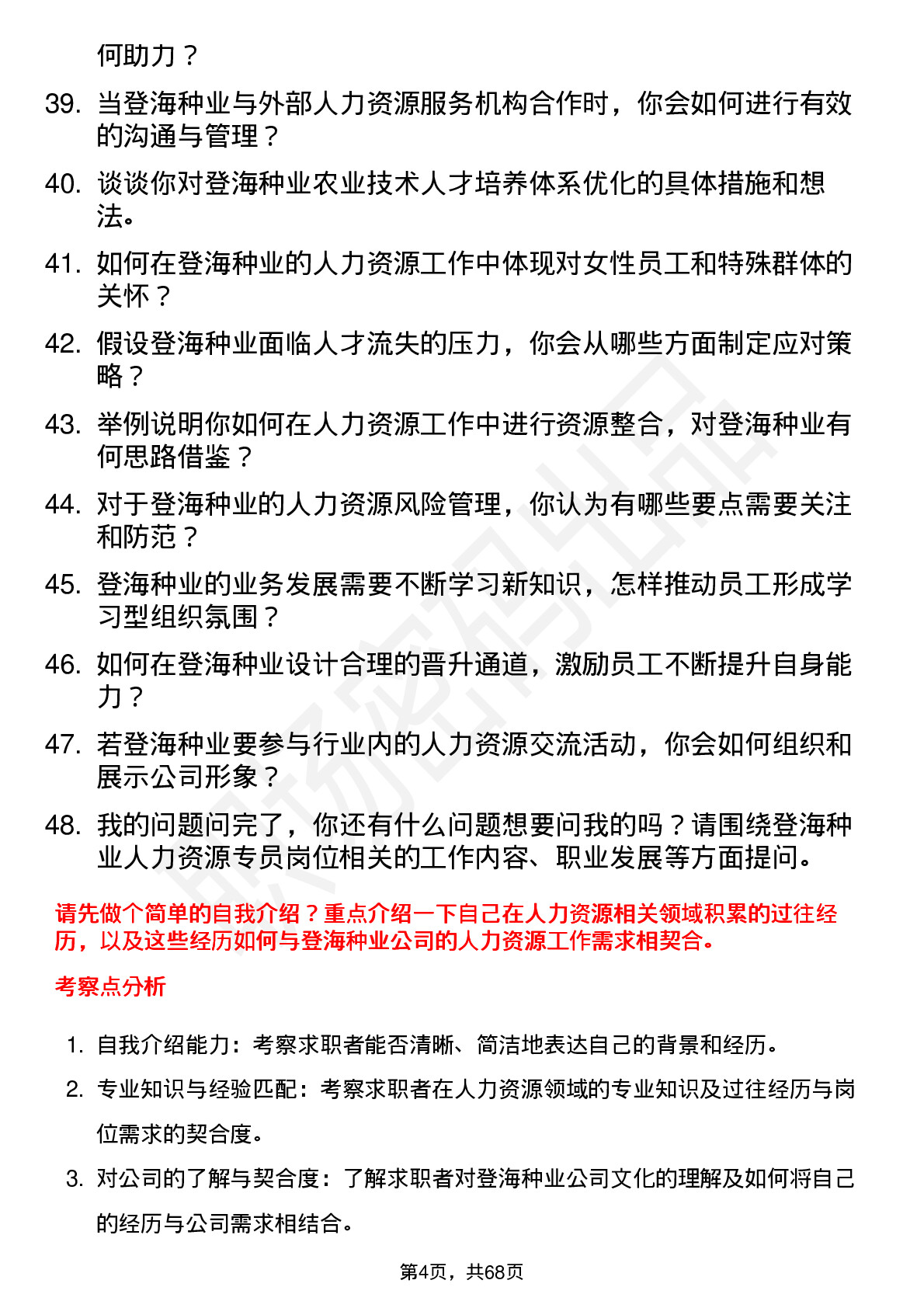 何助力？

39. 当登海种业与外部人力资源服务机构合作时，你会如何进行有效的沟通与管理？

40. 谈谈你对登海种业农业技术人才培养体系优化的具体措施和想法。

41. 如何在登海种业的人力资源工作中体现对女性员工和特殊群体的关怀？

42. 假设登海种业面临人才流失的压力，你会从哪些方面制定应对策略？

43. 举例说明你如何在人力资源工作中进行资源整合，对登海种业有何思路借鉴？

44. 对于登海种业的人力资源风险管理，你认为有哪些要点需要关注和防范？

45. 登海种业的业务发展需要不断学习新知识，怎样推动员工形成学习型组织氛围？

46. 如何在登海种业设计合理的晋升通道，激励员工不断提升自身能力？

47. 若登海种业要参与行业内的人力资源交流活动，你会如何组织和展示公司形象？

48. 我的问题问完了，你还有什么问题想要问我的吗？请围绕登海种业人力资源专员岗位相关的工作内容、职业发展等方面提问。

请先做个简单的自我介绍？重点介绍一下自己在人力资源相关领域积累的过往经历，以及这些经历如何与登海种业公司的人力资源工作需求相契合。

考察点分析

1. 自我介绍能力：考察求职者能否清晰、简洁地表达自己的背景和经历。

2. 专业知识与经验匹配：考察求职者在人力资源领域的专业知识及过往经历与岗位需求的契合度。

3. 对公司的了解与契合度：了解求职者对登海种业公司文化的理解及如何将自己的经历与公司需求相结合。

第4页，共68页